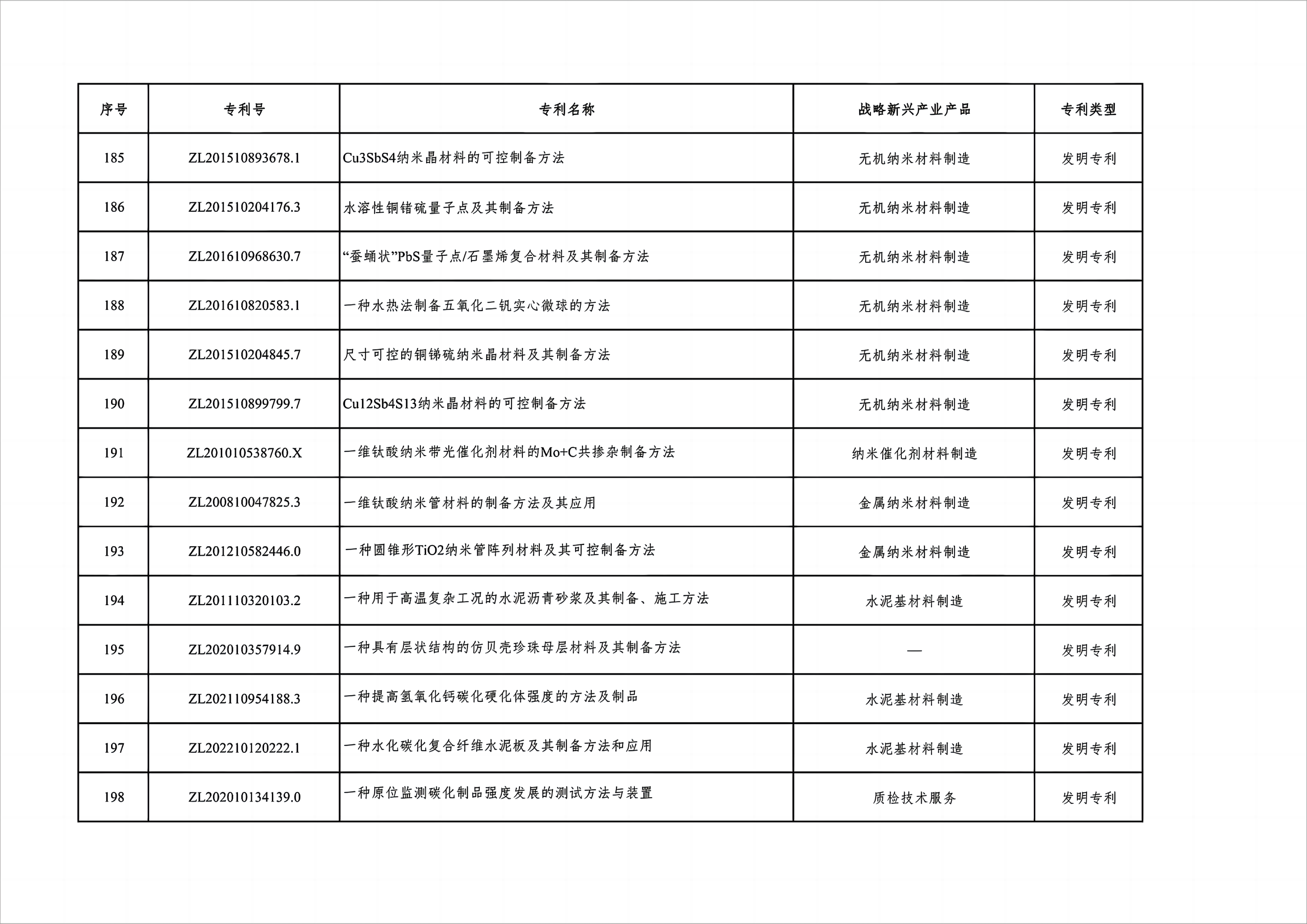 | 序号 | 专利号 | 专利名称 | 战略新兴产业产品 | 专利类型 |
|---|---|---|---|---|
| 185 | ZL201510893678.1 | Cu3SbS4纳米晶材料的可控制备方法 | 无机纳米材料制造 | 发明专利 |
| 186 | ZL201510204176.3 | 水溶性铜锗硫量子点及其制备方法 | 无机纳米材料制造 | 发明专利 |
| 187 | ZL201610968630.7 | “蚕蛹状”PbS量子点/石墨烯复合材料及其制备方法 | 无机纳米材料制造 | 发明专利 |
| 188 | ZL201610820583.1 | 一种水热法制备五氧化二钒实心微球的方法 | 无机纳米材料制造 | 发明专利 |
| 189 | ZL201510204845.7 | 尺寸可控的铜锑硫纳米晶材料及其制备方法 | 无机纳米材料制造 | 发明专利 |
| 190 | ZL201510899799.7 | Cu12Sb4S13纳米晶材料的可控制备方法 | 无机纳米材料制造 | 发明专利 |
| 191 | ZL201010538760.X | 一维钛酸纳米带光催化剂材料的Mo+C共掺杂制备方法 | 纳米催化剂材料制造 | 发明专利 |
| 192 | ZL200810047825.3 | 一维钛酸纳米管材料的制备方法及其应用 | 金属纳米材料制造 | 发明专利 |
| 193 | ZL201210582446.0 | 一种圆锥形TiO2纳米管阵列材料及其可控制备方法 | 金属纳米材料制造 | 发明专利 |
| 194 | ZL201110320103.2 | 一种用于高温复杂工况的水泥沥青砂浆及其制备、施工方法 | 水泥基材料制造 | 发明专利 |
| 195 | ZL202010357914.9 | 一种具有层状结构的仿贝壳珍珠母层材料及其制备方法 | — | 发明专利 |
| 196 | ZL202110954188.3 | 一种提高氢氧化钙碳化硬化体强度的方法及制品 | 水泥基材料制造 | 发明专利 |
| 197 | ZL202210120222.1 | 一种水化碳化复合纤维水泥板及其制备方法和应用 | 水泥基材料制造 | 发明专利 |
| 198 | ZL202010134139.0 | 一种原位监测碳化制品强度发展的测试方法与装置 | 质检技术服务 | 发明专利 |